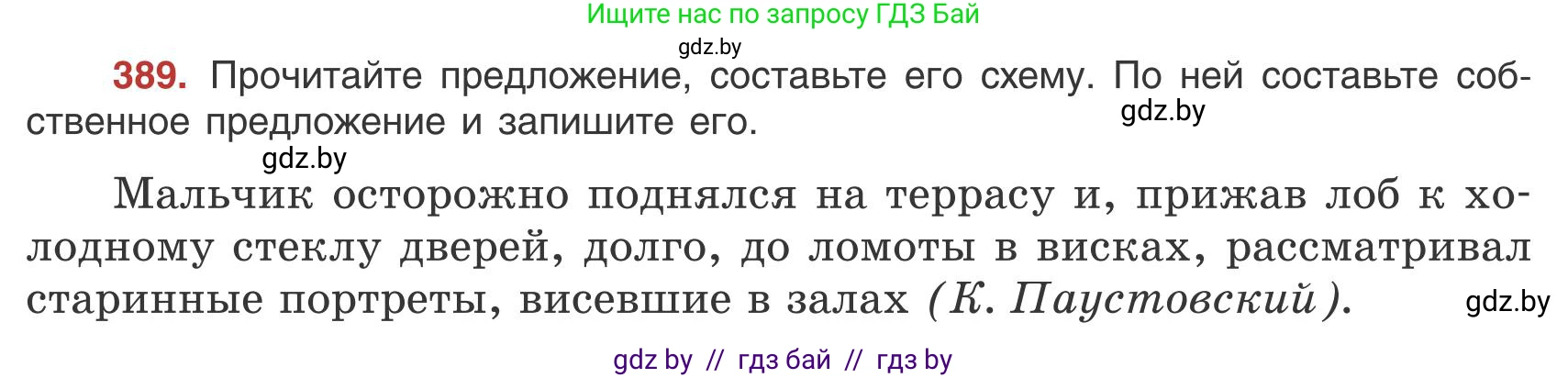 Ищите нас по запросу ГДЗ Бай

gdz.by

389. Прочитайте предложение, составьте его схему. По ней составьте собственное предложение и запишите его.

gdz.by

gdz.by

Мальчик осторожно поднялся на террасу и, прижав лоб к холодному стеклу дверей, долго, до ломоты в висках, рассматривал старинные портреты, висевшие в залах (К. Паустовский).

gdz.by

gdz by // гдз бай // гдз by